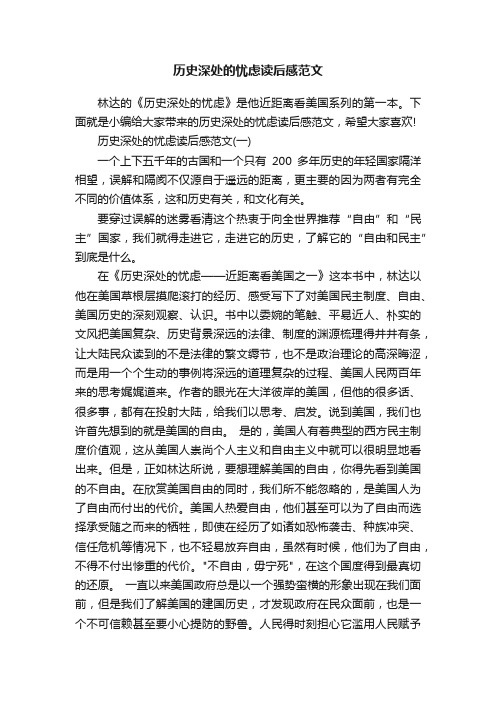 历史深处的忧虑读后感范文

林达的《历史深处的忧虑》是他近距离看美国系列的第一本。下面就是小编给大家带来的历史深处的忧虑读后感范文，希望大家喜欢!

历史深处的忧虑读后感范文(一)

一个上下五千年的古国和一个只有 200 多年历史的年轻国家隔洋相望，误解和隔阂不仅源自于遥远的距离，更主要的因为两者有完全不同的价值体系，这和历史有关，和文化有关。

要穿过误解的迷雾看清这个热衷于向全世界推荐“自由”和“民主”国家，我们就得走进它，走进它的历史，了解它的“自由和民主”到底是什么。

在《历史深处的忧虑——近距离看美国之一》这本书中，林达以他在美国草根层摸爬滚打的经历、感受写下了对美国民主制度、自由、美国历史的深刻观察、认识。书中以委婉的笔触、平易近人、朴实的文风把美国复杂、历史背景深远的法律、制度的渊源梳理得井井有条，让大陆民众读到的不是法律的繁文缛节，也不是政治理论的高深晦涩，而是用一个个生动的事例将深远的道理复杂的过程、美国人民两百年来的思考娓娓道来。作者的眼光在大洋彼岸的美国，但他的很多话、很多事，都有在投射大陆，给我们以思考、启发。说到美国，我们也许首先想到的就是美国的自由。 是的，美国人有着典型的西方民主制度价值观，这从美国人崇尚个人主义和自由主义中就可以很明显地看出来。但是，正如林达所说，要想理解美国的自由，你得先看到美国的不自由。在欣赏美国自由的同时，我们所不能忽略的，是美国人为了自由而付出的代价。美国人热爱自由，他们甚至可以为了自由而选择承受随之而来的牺牲，即使在经历了如诸如恐怖袭击、种族冲突、信任危机等情况下，也不轻易放弃自由，虽然有时候，他们为了自由，不得不付出惨重的代价。"不自由，毋宁死"，在这个国度得到最真切的还原。 一直以来美国政府总是以一个强势蛮横的形象出现在我们面前，但是我们了解美国的建国历史，才发现政府在民众面前，也是一个不可信赖甚至要小心提防的野兽。人民得时刻担心它滥用人民赋予